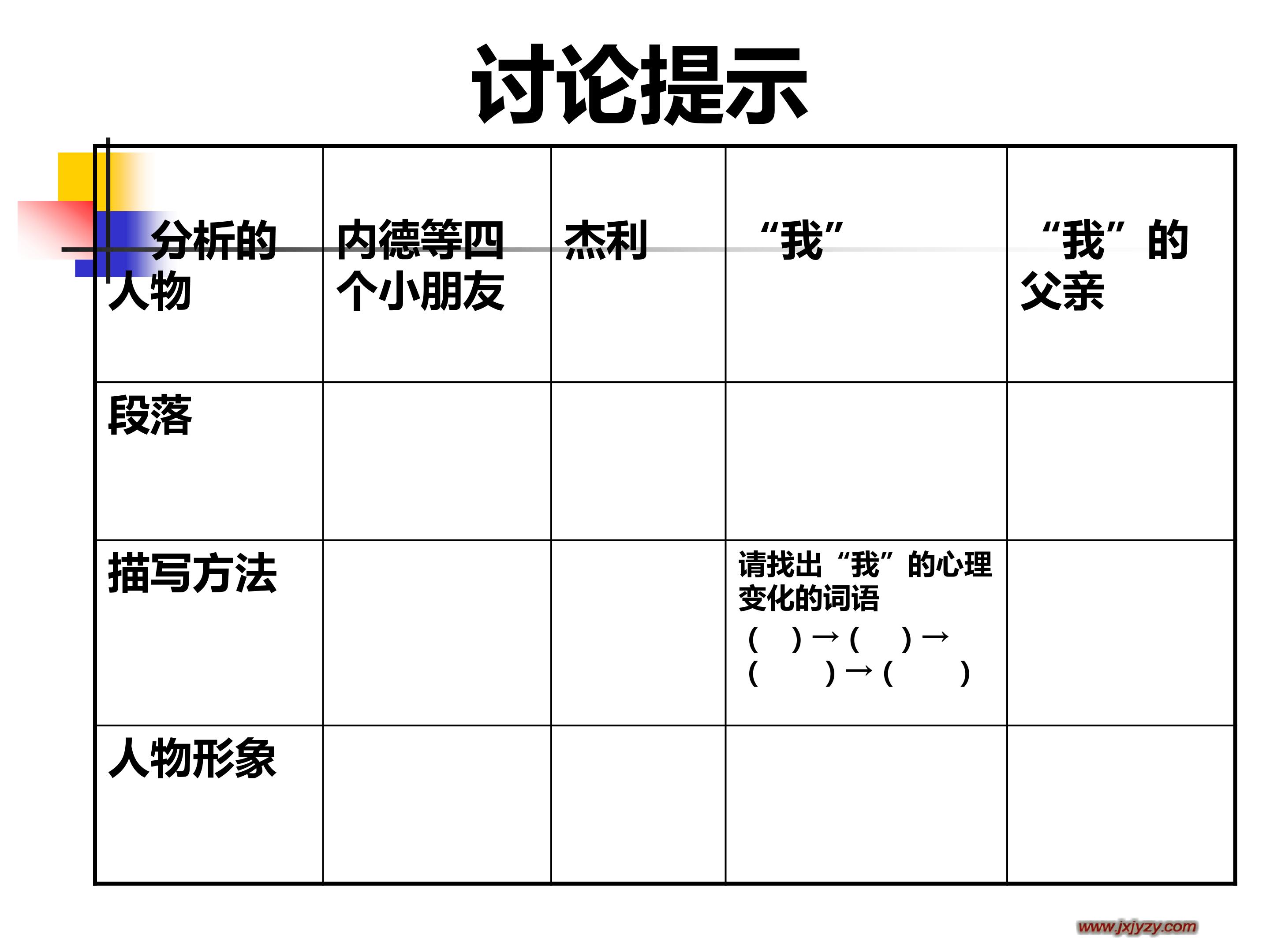 讨论提示

| 分析的人物 | 内德等四个小朋友 | 杰利 | “我” | “我”的父亲 |
|---|---|---|---|---|
| 段落 | | | | |
| 描写方法 | | | 请找出“我”的心理变化的词语 ( )→( )→( )→( ) | |
| 人物形象 | | | | |

www.jxjyzy.com